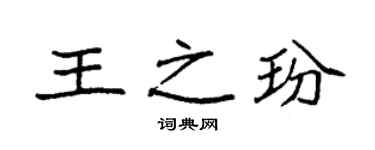 王之玢

词典网